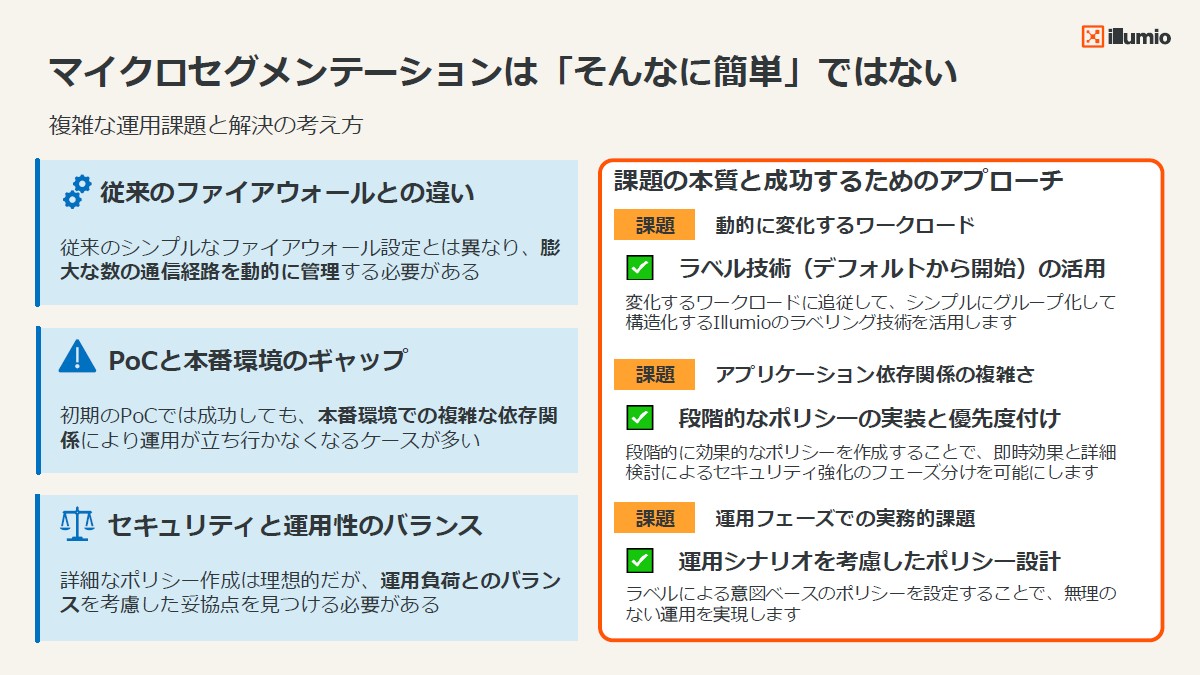 illumio

マイクロセグメンテーションは「そんなに簡単」ではない

複雑な運用課題と解決の考え方

従来のファイアウォールとの違い

従来のシンプルなファイアウォール設定とは異なり、膨大な数の通信経路を動的に管理する必要がある

PoCと本番環境のギャップ

初期のPoCでは成功しても、本番環境での複雑な依存関係により運用が立ち行かなくなるケースが多い

セキュリティと運用性のバランス

詳細なポリシー作成は理想的だが、運用負荷とのバランスを考慮した妥協点を見つける必要がある

課題の本質と成功するためのアプローチ

課題 動的に変化するワークロード

ラベル技術（デフォルトから開始）の活用

変化するワークロードに追従して、シンプルにグループ化して構造化するIllumioのラベリング技術を活用します

課題 アプリケーション依存関係の複雑さ

段階的なポリシーの実装と優先度付け

段階的に効果的なポリシーを作成することで、即時効果と詳細検討によるセキュリティ強化のフェーズ分けを可能にします

課題 運用フェーズでの実務的課題

運用シナリオを考慮したポリシー設計

ラベルによる意図ベースのポリシーを設定することで、無理のない運用を実現します